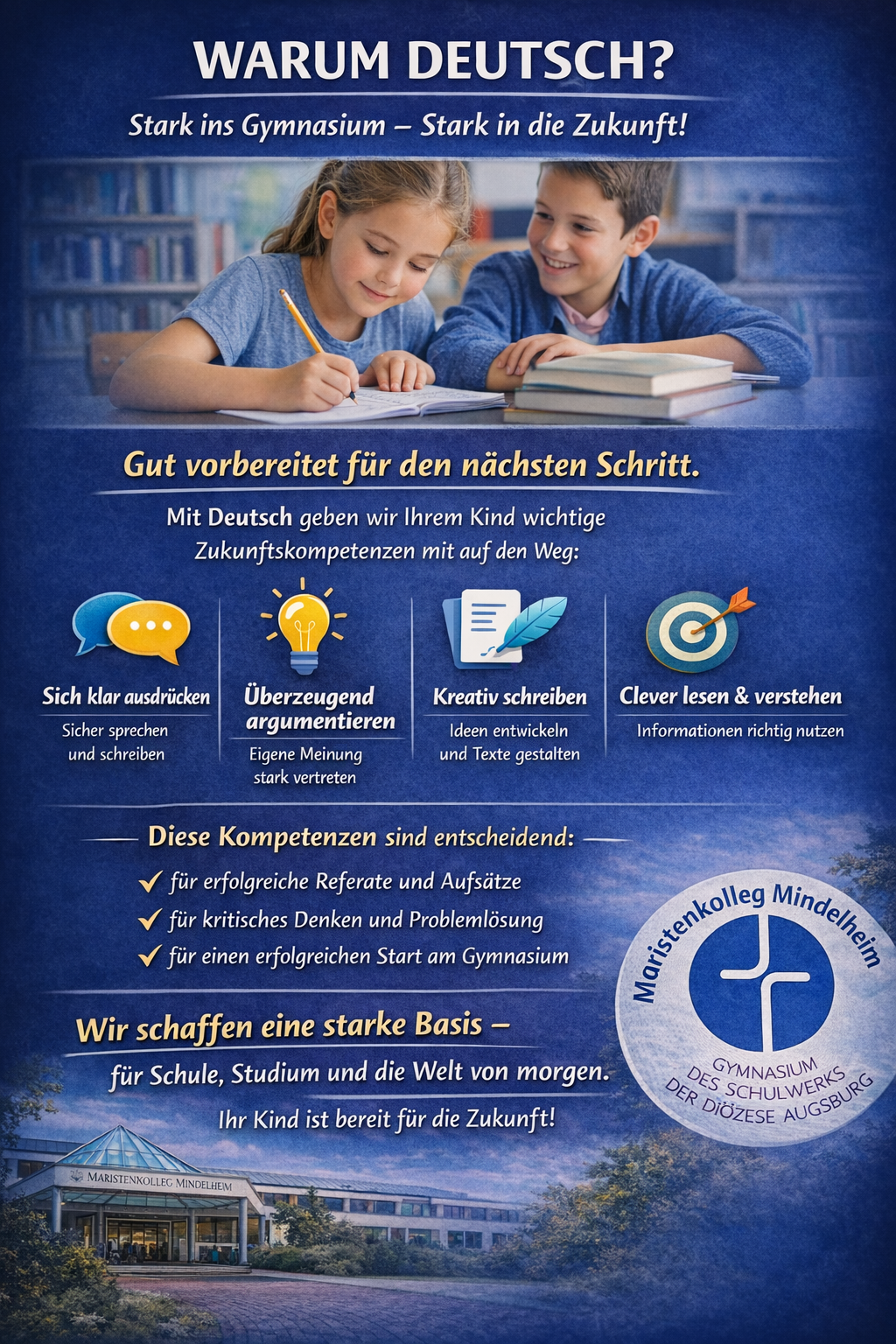 WARUM DEUTSCH?

Stark ins Gymnasium – Stark in die Zukunft!

Gut vorbereitet für den nächsten Schritt.

Mit Deutsch geben wir Ihrem Kind wichtige Zukunftskompetenzen mit auf den Weg:

Sich klar ausdrücken
Sicher sprechen und schreiben

Überzeugend argumentieren
Eigene Meinung stark vertreten

Kreativ schreiben
Ideen entwickeln und Texte gestalten

Clever lesen & verstehen
Informationen richtig nutzen

Diese Kompetenzen sind entscheidend:

✓ für erfolgreiche Referate und Aufsätze
✓ für kritisches Denken und Problemlösung
✓ für einen erfolgreichen Start am Gymnasium

Wir schaffen eine starke Basis –
für Schule, Studium und die Welt von morgen.
Ihr Kind ist bereit für die Zukunft!

Maristenkolleg Mindelheim
GYMNASIUM DES SCHULWERKS DER DIÖZESE AUGSBURG

MARISTENKOLLEG MINDELHEIM